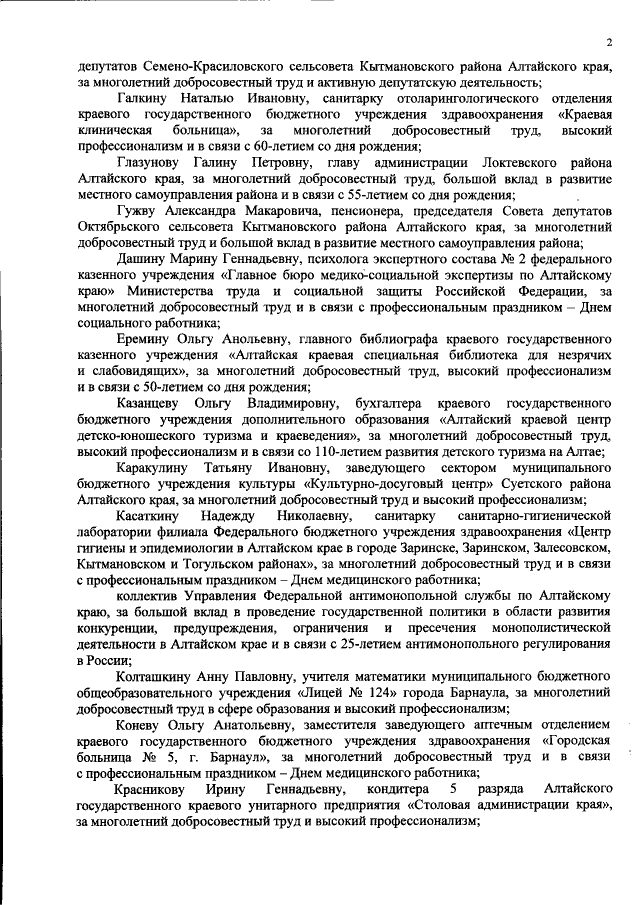 2

депутатов Семено-Красиловского сельсовета Кытмановского района Алтайского края, за многолетний добросовестный труд и активную депутатскую деятельность;

Галкину Наталью Ивановну, санитарку отоларингологического отделения краевого государственного бюджетного учреждения здравоохранения «Краевая клиническая больница», за многолетний добросовестный труд, высокий профессионализм и в связи с 60-летием со дня рождения;

Глазунову Галину Петровну, главу администрации Локтевского района Алтайского края, за многолетний добросовестный труд, большой вклад в развитие местного самоуправления района и в связи с 55-летием со дня рождения;

Гужву Александра Макаровича, пенсионера, председателя Совета депутатов Октябрьского сельсовета Кытмановского района Алтайского края, за многолетний добросовестный труд и большой вклад в развитие местного самоуправления района;

Дашину Марину Геннадьевну, психолога экспертного состава № 2 федерального казенного учреждения «Главное бюро медико-социальной экспертизы по Алтайскому краю» Министерства труда и социальной защиты Российской Федерации, за многолетний добросовестный труд и в связи с профессиональным праздником – Днем социального работника;

Еремину Ольгу Анольевну, главного библиографа краевого государственного казенного учреждения «Алтайская краевая специальная библиотека для незрячих и слабовидящих», за многолетний добросовестный труд, высокий профессионализм и в связи с 50-летием со дня рождения;

Казанцеву Ольгу Владимировну, бухгалтера краевого государственного бюджетного учреждения дополнительного образования «Алтайский краевой центр детско-юношеского туризма и краеведения», за многолетний добросовестный труд, высокий профессионализм и в связи со 110-летием развития детского туризма на Алтае;

Каракулину Татьяну Ивановну, заведующего сектором муниципального бюджетного учреждения культуры «Культурно-досуговый центр» Суетского района Алтайского края, за многолетний добросовестный труд и высокий профессионализм;

Касаткину Надежду Николаевну, санитарку санитарно-гигиенической лаборатории филиала Федерального бюджетного учреждения здравоохранения «Центр гигиены и эпидемиологии в Алтайском крае в городе Заринске, Заринском, Залесовском, Кытмановском и Тогульском районах», за многолетний добросовестный труд и в связи с профессиональным праздником – Днем медицинского работника;

коллектив Управления Федеральной антимонопольной службы по Алтайскому краю, за большой вклад в проведение государственной политики в области развития конкуренции, предупреждения, ограничения и пресечения монополистической деятельности в Алтайском крае и в связи с 25-летием антимонопольного регулирования в России;

Колташкину Анну Павловну, учителя математики муниципального бюджетного общеобразовательного учреждения «Лицей № 124» города Барнаула, за многолетний добросовестный труд в сфере образования и высокий профессионализм;

Коневу Ольгу Анатольевну, заместителя заведующего аптечным отделением краевого государственного бюджетного учреждения здравоохранения «Городская больница № 5, г. Барнаул», за многолетний добросовестный труд и в связи с профессиональным праздником – Днем медицинского работника;

Красникову Ирину Геннадьевну, кондитера 5 разряда Алтайского государственного краевого унитарного предприятия «Столовая администрации края», за многолетний добросовестный труд и высокий профессионализм;